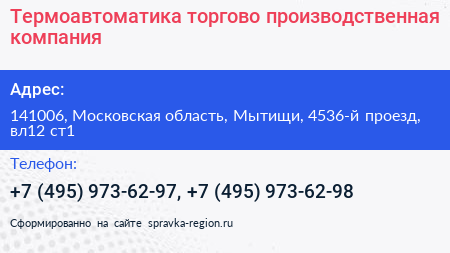 Термоавтоматика торгово производственная компания

Адрес:

141006, Московская область, Мытищи, 4536-й проезд, вл12 ст1

Телефон:

+7 (495) 973-62-97, +7 (495) 973-62-98

Сформированно на сайте spravka-region.ru